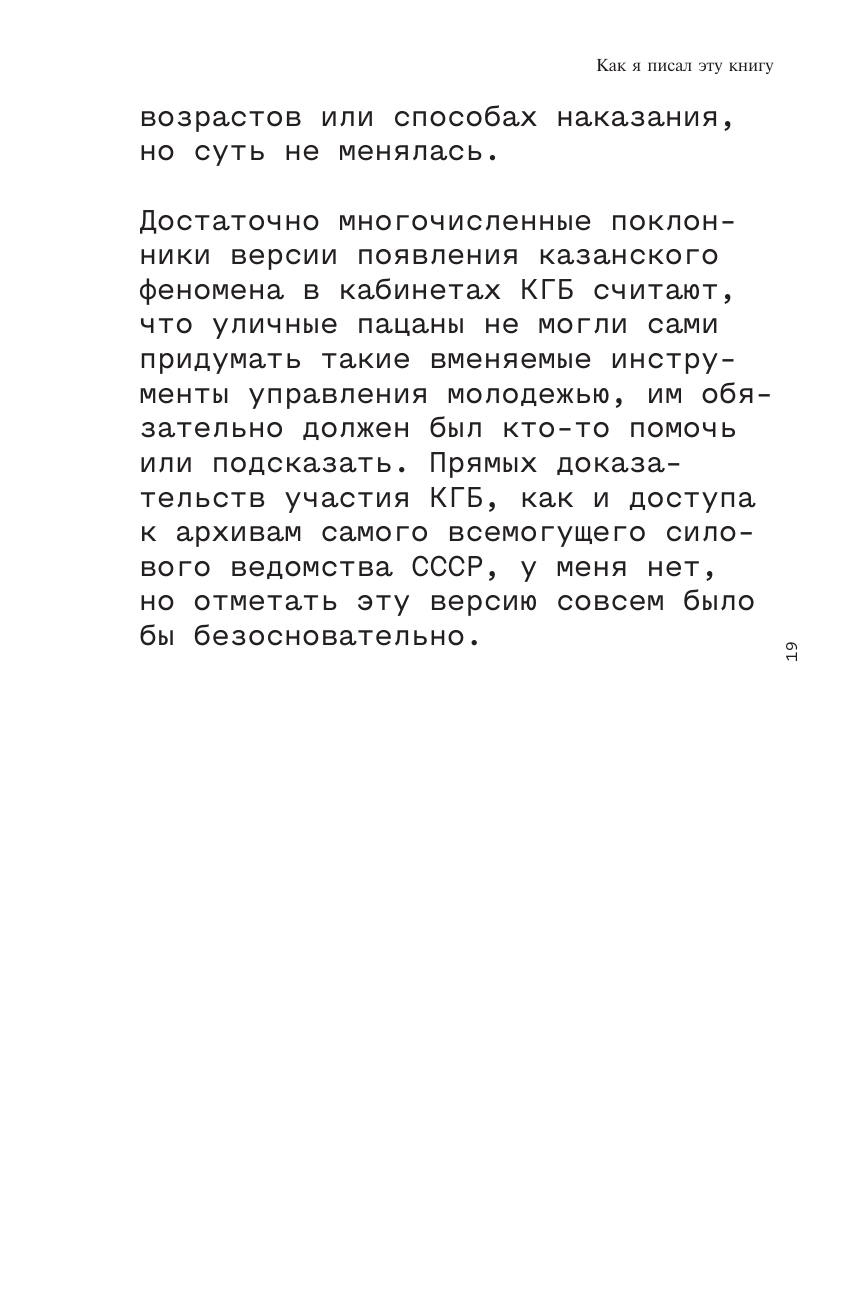 Как я писал эту книгу

возрастов или способах наказания, но суть не менялась.

Достаточно многочисленные поклонники версии появления казанского феномена в кабинетах КГБ считают, что уличные пацаны не могли сами придумать такие вменяемые инструменты управления молодежью, им обязательно должен был кто-то помочь или подсказать. Прямых доказательств участия КГБ, как и доступа к архивам самого всемогущего силового ведомства СССР, у меня нет, но отметать эту версию совсем было бы безосновательно.

19